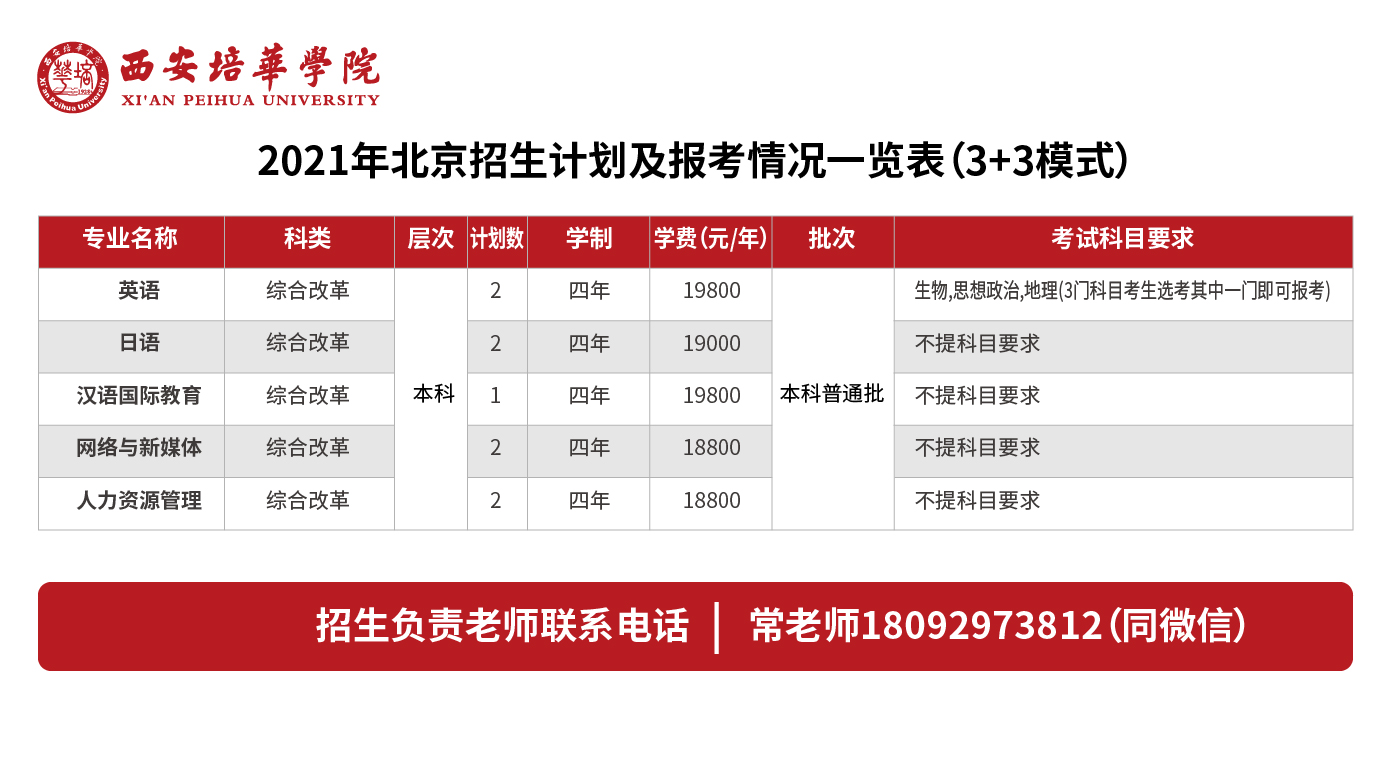 西安培華學院
XI'AN PEIHUA UNIVERSITY

2021年北京招生计划及报考情况一览表(3+3模式)

| 专业名称 | 科类 | 层次 | 计划数 | 学制 | 学费(元/年) | 批次 | 考试科目要求 |
|---|---|---|---|---|---|---|---|
| 英语 | 综合改革 | 本科 | 2 | 四年 | 19800 | 本科普通批 | 生物,思想政治,地理(3门科目考生选考其中一门即可报考) |
| 日语 | 综合改革 |  | 2 | 四年 | 19000 |  | 不提科目要求 |
| 汉语国际教育 | 综合改革 |  | 1 | 四年 | 19800 |  | 不提科目要求 |
| 网络与新媒体 | 综合改革 |  | 2 | 四年 | 18800 |  | 不提科目要求 |
| 人力资源管理 | 综合改革 |  | 2 | 四年 | 18800 |  | 不提科目要求 |

招生负责老师联系电话 | 常老师18092973812(同微信)